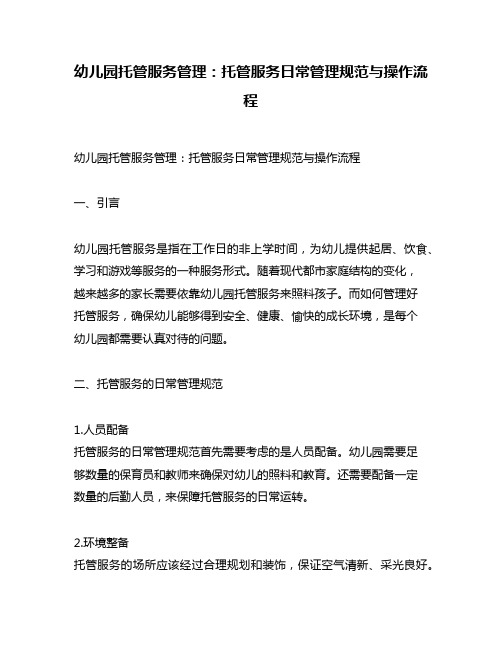 幼儿园托管服务管理：托管服务日常管理规范与操作流程

幼儿园托管服务管理：托管服务日常管理规范与操作流程

一、引言

幼儿园托管服务是指在工作日的非上学时间，为幼儿提供起居、饮食、学习和游戏等服务的一种服务形式。随着现代都市家庭结构的变化，越来越多的家长需要依靠幼儿园托管服务来照料孩子。而如何管理好托管服务，确保幼儿能够得到安全、健康、愉快的成长环境，是每个幼儿园都需要认真对待的问题。

二、托管服务的日常管理规范

1.人员配备
托管服务的日常管理规范首先需要考虑的是人员配备。幼儿园需要足够数量的保育员和教师来确保对幼儿的照料和教育。还需要配备一定数量的后勤人员，来保障托管服务的日常运转。

2.环境整备
托管服务的场所应该经过合理规划和装饰，保证空气清新、采光良好。